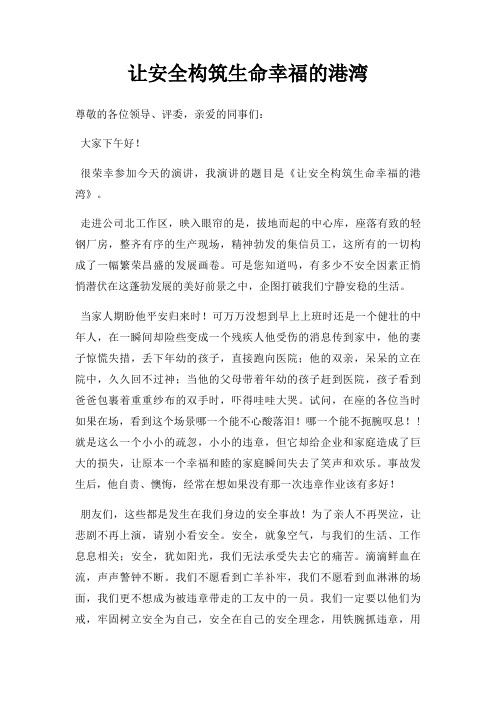 让安全构筑生命幸福的港湾

尊敬的各位领导、评委，亲爱的同事们：

大家下午好！

很荣幸参加今天的演讲，我演讲的题目是《让安全构筑生命幸福的港湾》。

走进公司北工作区，映入眼帘的是，拔地而起的中心库，座落有致的轻钢厂房，整齐有序的生产现场，精神勃发的集信员工，这所有的一切构成了一幅繁荣昌盛的发展画卷。可是您知道吗，有多少不安全因素正悄悄潜伏在这蓬勃发展的美好前景之中，企图打破我们宁静安稳的生活。

当家人期盼他平安归来时！可万万没想到早上上班时还是一个健壮的中年人，在一瞬间却险些变成一个残疾人他受伤的消息传到家中，他的妻子惊慌失措，丢下年幼的孩子，直接跑向医院；他的双亲，呆呆的立在院中，久久回不过神；当他的父母带着年幼的孩子赶到医院，孩子看到爸爸包裹着重重纱布的双手时，吓得哇哇大哭。试问，在座的各位当时如果在场，看到这个场景哪一个能不心酸落泪！哪一个能不扼腕叹息！！就是这么一个小小的疏忽，小小的违章，但它却给企业和家庭造成了巨大的损失，让原本一个幸福和睦的家庭瞬间失去了笑声和欢乐。事故发生后，他自责、懊悔，经常在想如果没有那一次违章作业该有多好！

朋友们，这些都是发生在我们身边的安全事故！为了亲人不再哭泣，让悲剧不再上演，请别小看安全。安全，就象空气，与我们的生活、工作息息相关；安全，犹如阳光，我们无法承受失去它的痛苦。滴滴鲜血在流，声声警钟不断。我们不愿看到亡羊补牢，我们不愿看到血淋淋的场面，我们更不想成为被违章带走的工友中的一员。我们一定要以他们为戒，牢固树立安全为自己，安全在自己的安全理念，用铁腕抓违章，用